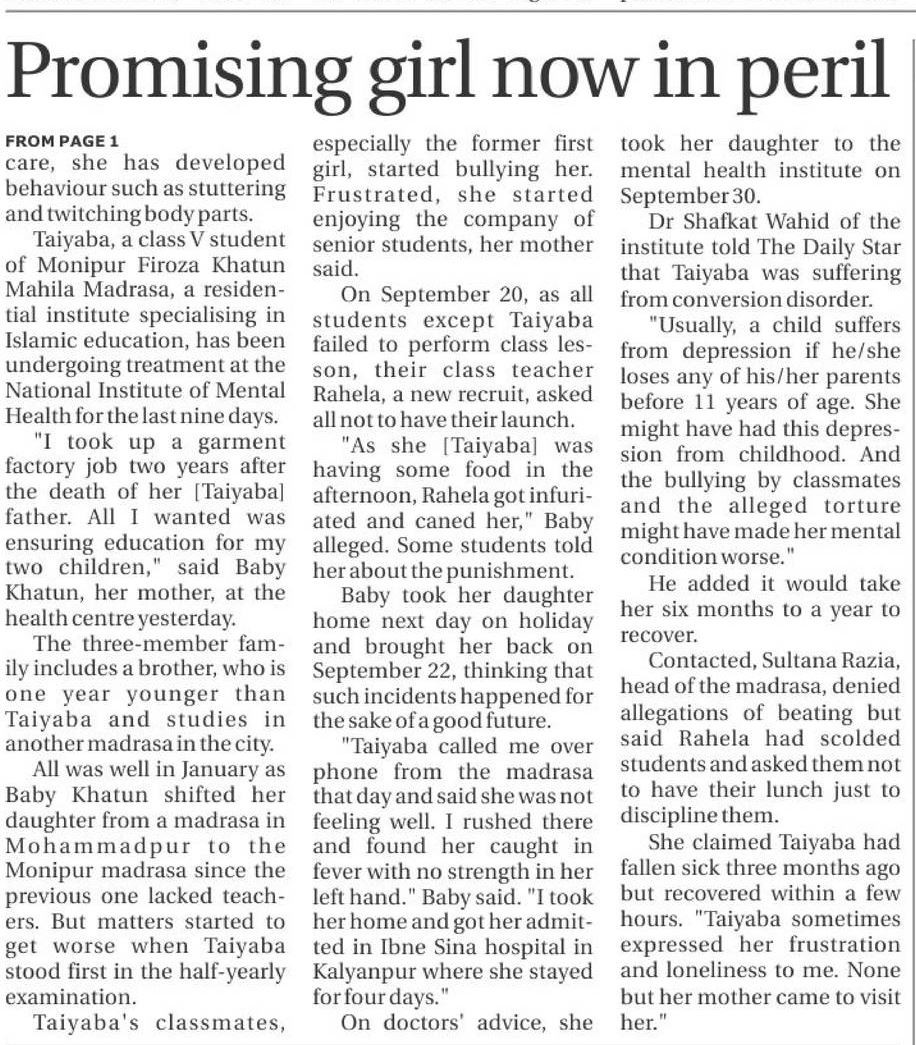 Promising girl now in peril

FROM PAGE 1
care, she has developed behaviour such as stuttering and twitching body parts.

Taiyaba, a class V student of Monipur Firoza Khatun Mahila Madrasa, a residential institute specialising in Islamic education, has been undergoing treatment at the National Institute of Mental Health for the last nine days.

"I took up a garment factory job two years after the death of her [Taiyaba] father. All I wanted was ensuring education for my two children," said Baby Khatun, her mother, at the health centre yesterday.

The three-member family includes a brother, who is one year younger than Taiyaba and studies in another madrasa in the city.

All was well in January as Baby Khatun shifted her daughter from a madrasa in Mohammadpur to the Monipur madrasa since the previous one lacked teachers. But matters started to get worse when Taiyaba stood first in the half-yearly examination.

Taiyaba's classmates, especially the former first girl, started bullying her. Frustrated, she started enjoying the company of senior students, her mother said.

On September 20, as all students except Taiyaba failed to perform class lesson, their class teacher Rahela, a new recruit, asked all not to have their launch.

"As she [Taiyaba] was having some food in the afternoon, Rahela got infuriated and caned her," Baby alleged. Some students told her about the punishment.

Baby took her daughter home next day on holiday and brought her back on September 22, thinking that such incidents happened for the sake of a good future.

"Taiyaba called me over phone from the madrasa that day and said she was not feeling well. I rushed there and found her caught in fever with no strength in her left hand." Baby said. "I took her home and got her admitted in Ibne Sina hospital in Kalyanpur where she stayed for four days."

On doctors' advice, she took her daughter to the mental health institute on September 30.

Dr Shafkat Wahid of the institute told The Daily Star that Taiyaba was suffering from conversion disorder.

"Usually, a child suffers from depression if he/she loses any of his/her parents before 11 years of age. She might have had this depression from childhood. And the bullying by classmates and the alleged torture might have made her mental condition worse."

He added it would take her six months to a year to recover.

Contacted, Sultana Razia, head of the madrasa, denied allegations of beating but said Rahela had scolded students and asked them not to have their lunch just to discipline them.

She claimed Taiyaba had fallen sick three months ago but recovered within a few hours. "Taiyaba sometimes expressed her frustration and loneliness to me. None but her mother came to visit her."